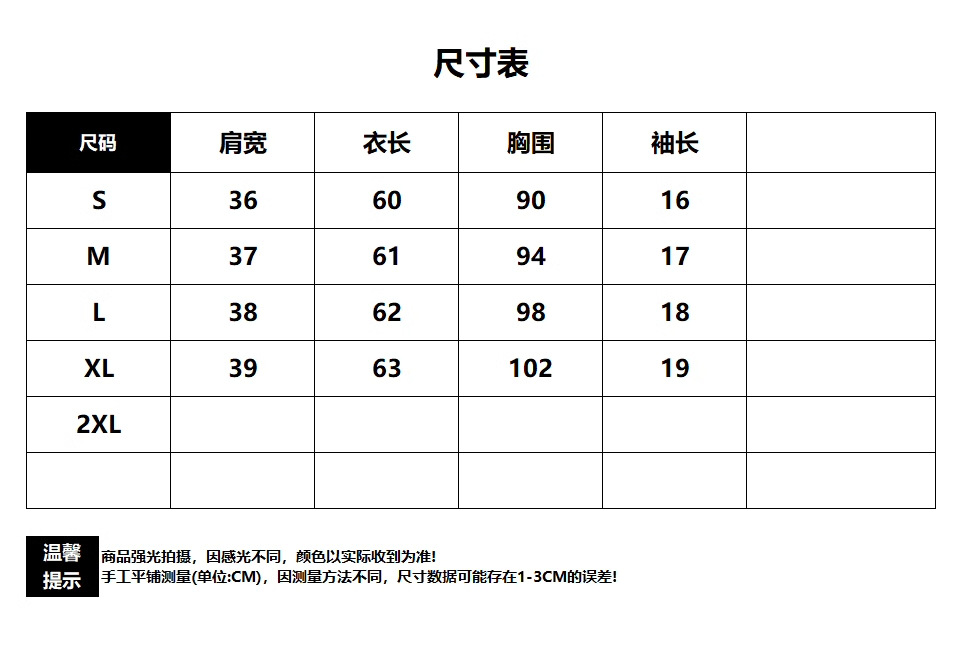 尺寸表

| 尺码 | 肩宽 | 衣长 | 胸围 | 袖长 | |
|---|---|---|---|---|---|
| S | 36 | 60 | 90 | 16 | |
| M | 37 | 61 | 94 | 17 | |
| L | 38 | 62 | 98 | 18 | |
| XL | 39 | 63 | 102 | 19 | |
| 2XL | | | | | |
| | | | | | |

温馨提示
商品强光拍摄，因感光不同，颜色以实际收到为准!
手工平铺测量(单位:CM)，因测量方法不同，尺寸数据可能存在1-3CM的误差!